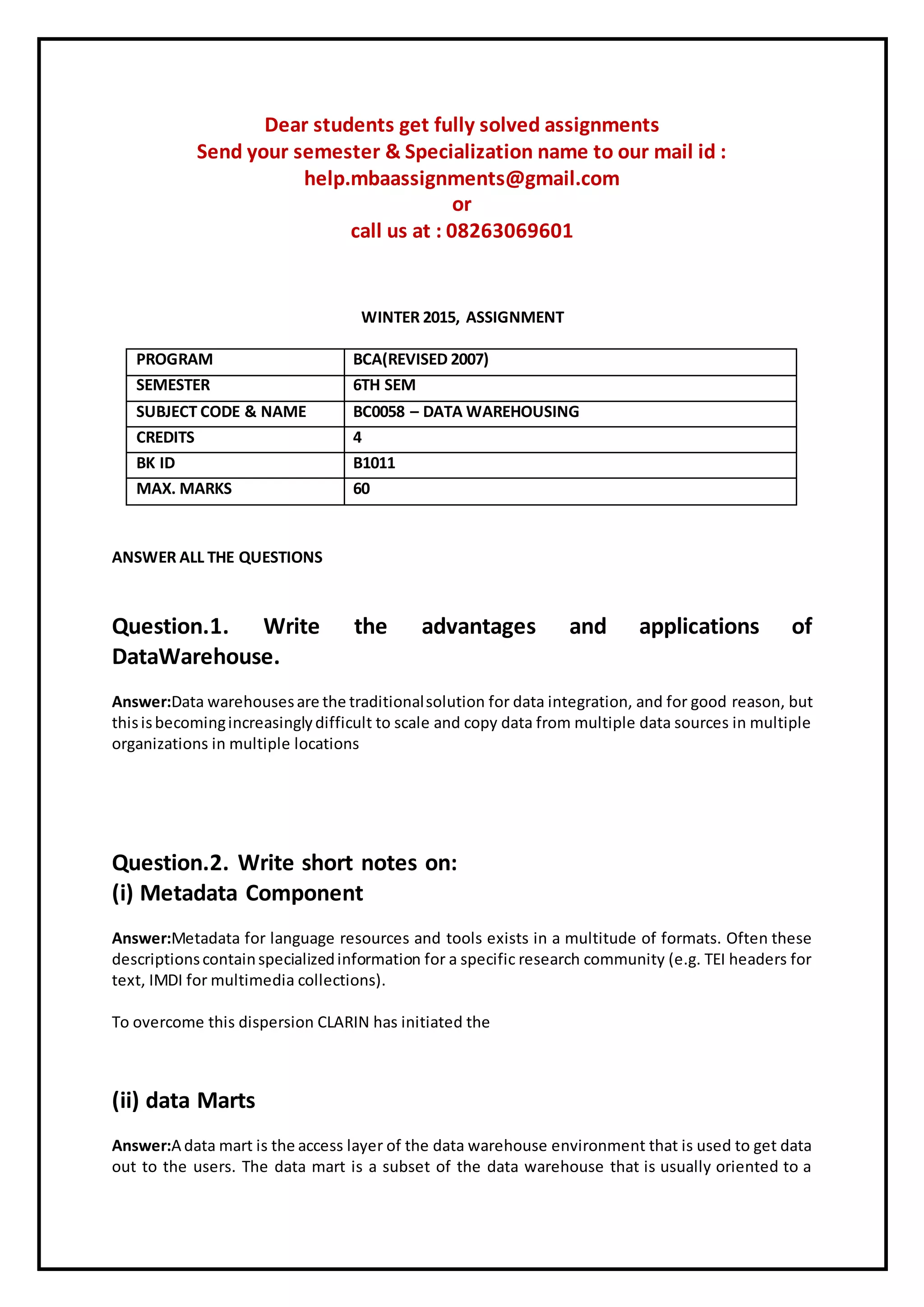 Dear students get fully solved assignments
Send your semester & Specialization name to our mail id :
help.mbaassignments@gmail.com
or
call us at : 08263069601

WINTER 2015, ASSIGNMENT

| PROGRAM | BCA(REVISED 2007) |
|---|---|
| SEMESTER | 6TH SEM |
| SUBJECT CODE & NAME | BC0058 – DATA WAREHOUSING |
| CREDITS | 4 |
| BK ID | B1011 |
| MAX. MARKS | 60 |

ANSWER ALL THE QUESTIONS

Question.1. Write the advantages and applications of DataWarehouse.

Answer:Data warehouses are the traditional solution for data integration, and for good reason, but this is becoming increasingly difficult to scale and copy data from multiple data sources in multiple organizations in multiple locations

Question.2. Write short notes on:
(i) Metadata Component

Answer:Metadata for language resources and tools exists in a multitude of formats. Often these descriptions contain specialized information for a specific research community (e.g. TEI headers for text, IMDI for multimedia collections).

To overcome this dispersion CLARIN has initiated the

(ii) data Marts

Answer:A data mart is the access layer of the data warehouse environment that is used to get data out to the users. The data mart is a subset of the data warehouse that is usually oriented to a